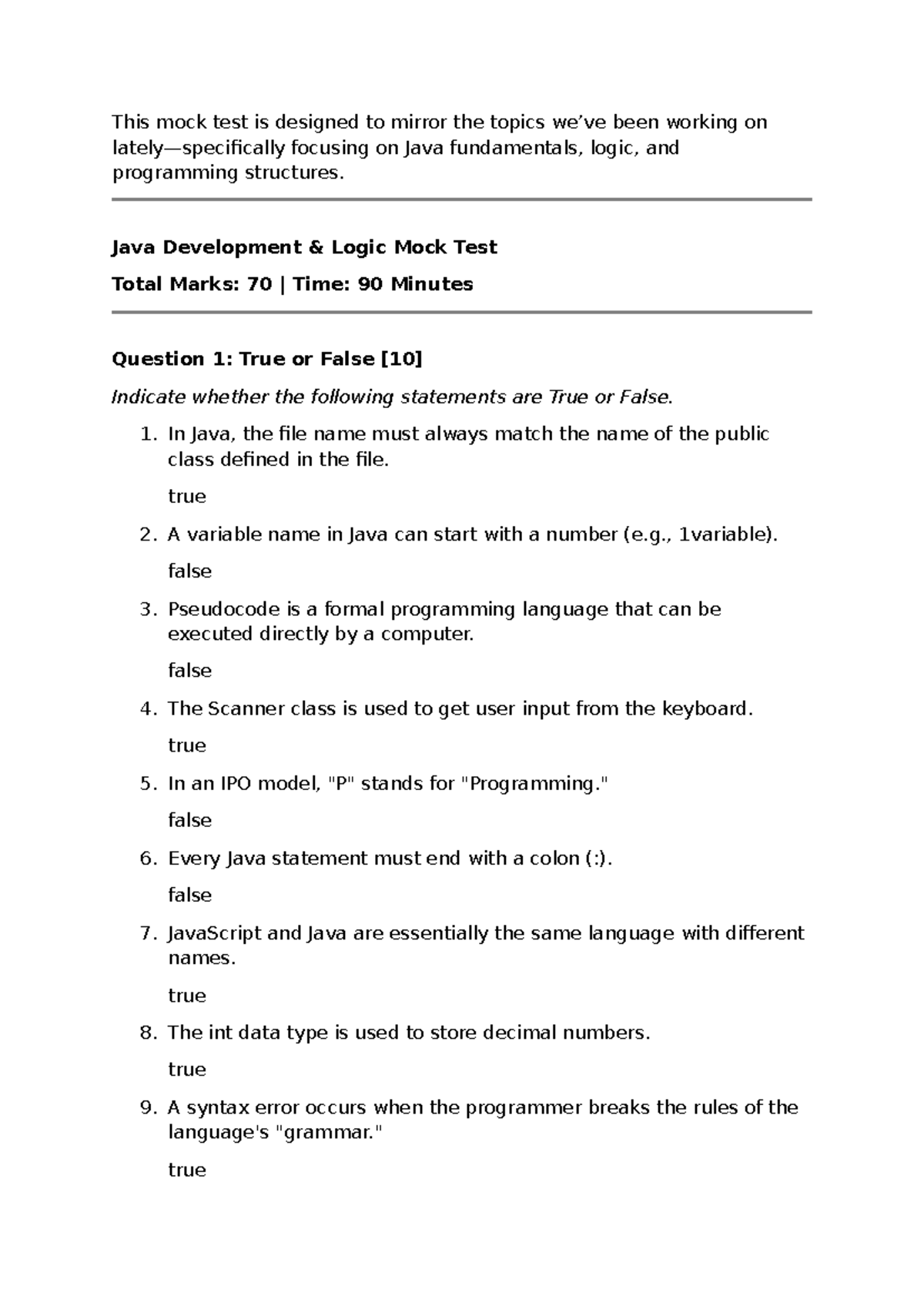 This mock test is designed to mirror the topics we've been working on lately—specifically focusing on Java fundamentals, logic, and programming structures.

Java Development & Logic Mock Test

Total Marks: 70 | Time: 90 Minutes

Question 1: True or False [10]

Indicate whether the following statements are True or False.

1. In Java, the file name must always match the name of the public class defined in the file.

true

2. A variable name in Java can start with a number (e.g., 1variable).

false

3. Pseudocode is a formal programming language that can be executed directly by a computer.

false

4. The Scanner class is used to get user input from the keyboard.

true

5. In an IPO model, "P" stands for "Programming."

false

6. Every Java statement must end with a colon (:).

false

7. JavaScript and Java are essentially the same language with different names.

true

8. The int data type is used to store decimal numbers.

true

9. A syntax error occurs when the programmer breaks the rules of the language's "grammar."

true